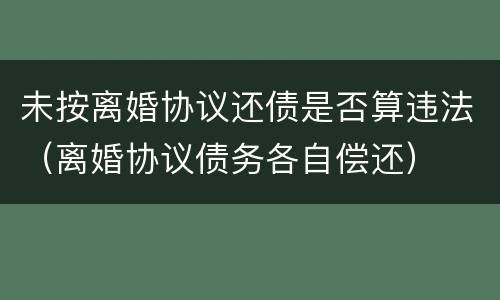 未按离婚协议还债是否算违法（离婚协议债务各自偿还）